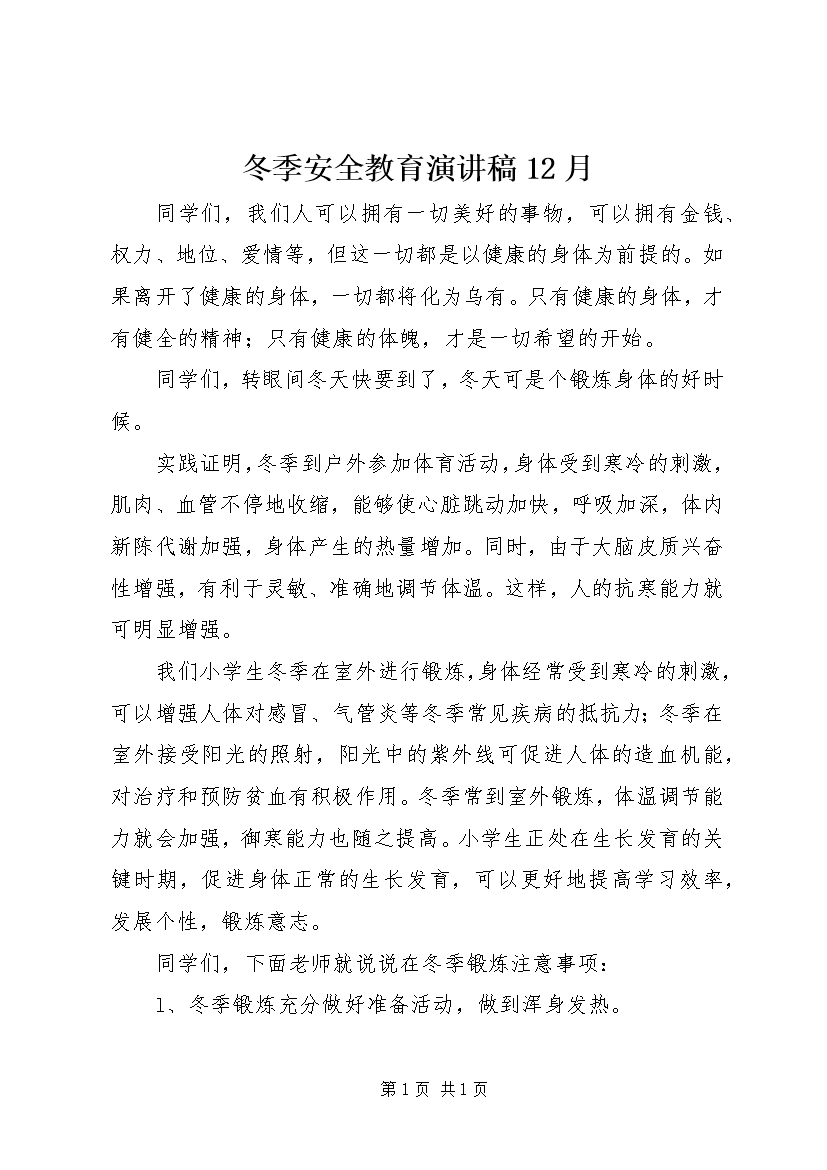 冬季安全教育演讲稿12月

同学们，我们人可以拥有一切美好的事物，可以拥有金钱、权力、地位、爱情等，但这一切都是以健康的身体为前提的。如果离开了健康的身体，一切都将化为乌有。只有健康的身体，才有健全的精神；只有健康的体魄，才是一切希望的开始。

同学们，转眼间冬天快要到了，冬天可是个锻炼身体的好时候。

实践证明，冬季到户外参加体育活动，身体受到寒冷的刺激，肌肉、血管不停地收缩，能够使心脏跳动加快，呼吸加深，体内新陈代谢加强，身体产生的热量增加。同时，由于大脑皮质兴奋性增强，有利于灵敏、准确地调节体温。这样，人的抗寒能力就可明显增强。

我们小学生冬季在室外进行锻炼，身体经常受到寒冷的刺激，可以增强人体对感冒、气管炎等冬季常见疾病的抵抗力；冬季在室外接受阳光的照射，阳光中的紫外线可促进人体的造血机能，对治疗和预防贫血有积极作用。冬季常到室外锻炼，体温调节能力就会加强，御寒能力也随之提高。小学生正处在生长发育的关键时期，促进身体正常的生长发育，可以更好地提高学习效率，发展个性，锻炼意志。

同学们，下面老师就说说在冬季锻炼注意事项：

1、冬季锻炼充分做好准备活动，做到浑身发热。

第1页 共1页